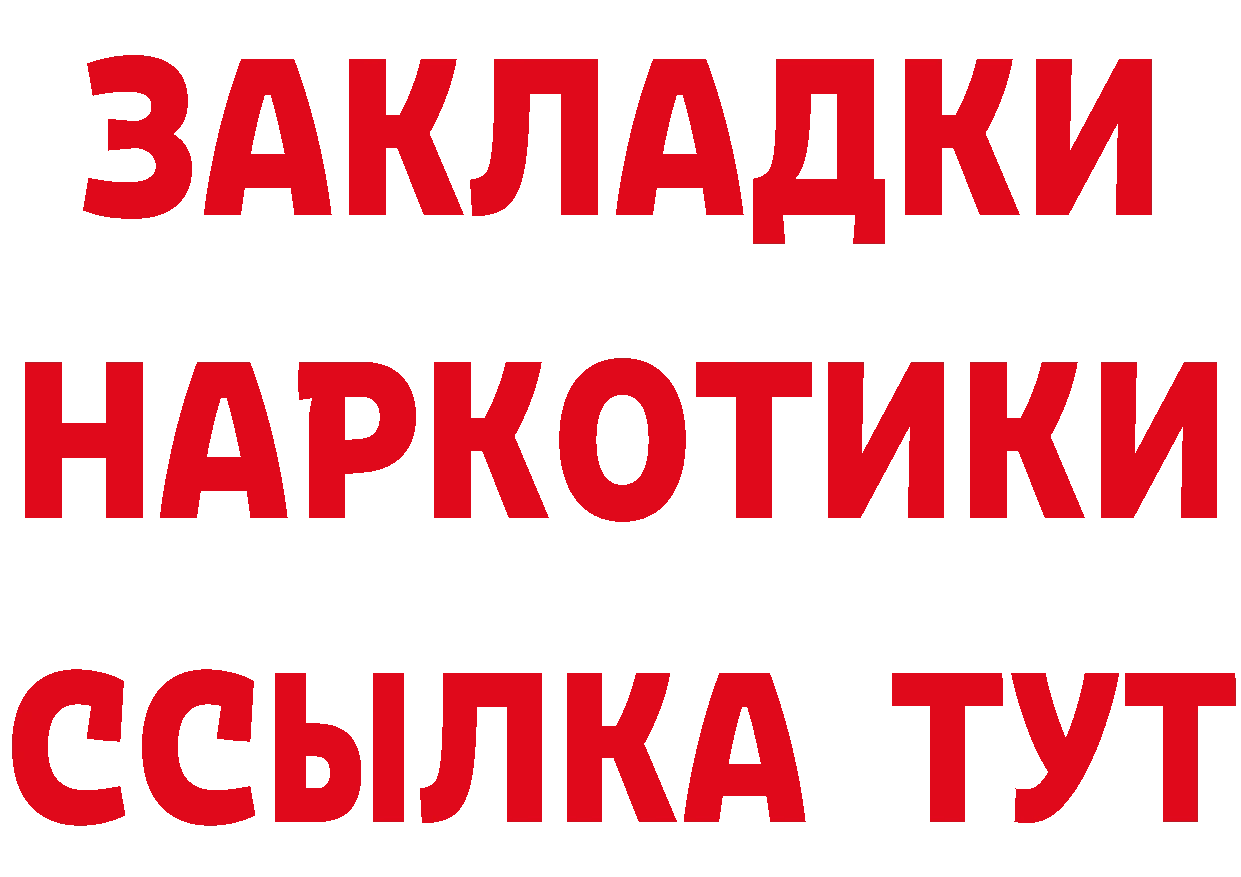 ЗАКЛАДКИ
НАРКОТИКИ
ССЫЛКА ТУТ